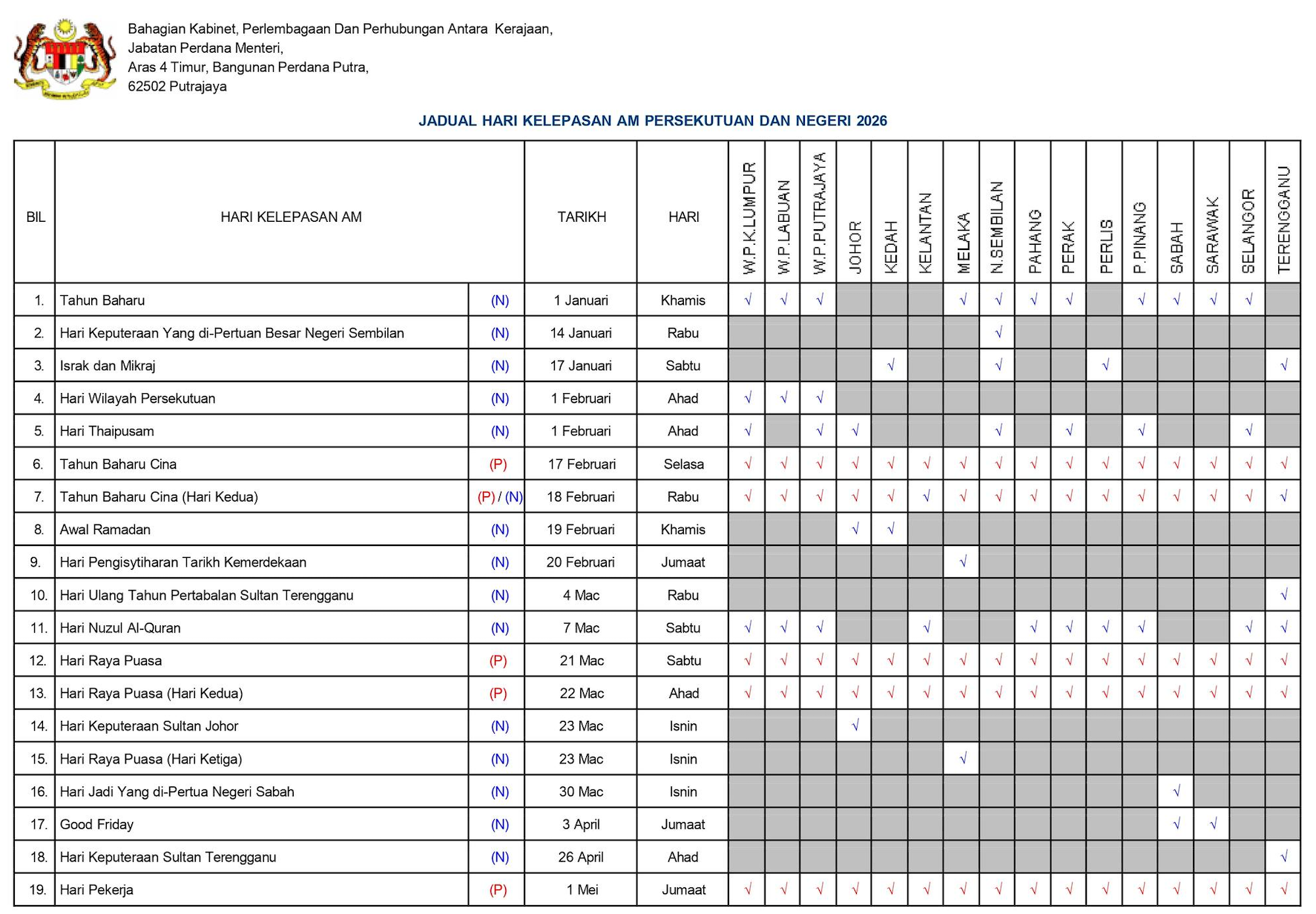 Bahagian Kabinet, Perlembagaan Dan Perhubungan Antara Kerajaan,
Jabatan Perdana Menteri,
Aras 4 Timur, Bangunan Perdana Putra,
62502 Putrajaya

JADUAL HARI KELEPASAN AM PERSEKUTUAN DAN NEGERI 2026

| BIL | HARI KELEPASAN AM | | TARIKH | HARI | W.P.K.LUMPUR | W.P.LABUAN | W.P.PUTRAJAYA | JOHOR | KEDAH | KELANTAN | MELAKA | N.SEMBILAN | PAHANG | PERAK | PERLIS | P.PINANG | SABAH | SARAWAK | SELANGOR | TERENGGANU |
|---|---|---|---|---|---|---|---|---|---|---|---|---|---|---|---|---|---|---|---|---|
| 1. | Tahun Baharu | (N) | 1 Januari | Khamis | √ | √ | √ | | | | √ | √ | √ | √ | | √ | √ | √ | √ | |
| 2. | Hari Keputeraan Yang di-Pertuan Besar Negeri Sembilan | (N) | 14 Januari | Rabu | | | | | | | | √ | | | | | | | | |
| 3. | Israk dan Mikraj | (N) | 17 Januari | Sabtu | | | | | √ | | | √ | | | √ | | | | | √ |
| 4. | Hari Wilayah Persekutuan | (N) | 1 Februari | Ahad | √ | √ | √ | | | | | | | | | | | | | |
| 5. | Hari Thaipusam | (N) | 1 Februari | Ahad | √ | | √ | √ | | | | √ | | √ | | √ | | | √ | |
| 6. | Tahun Baharu Cina | (P) | 17 Februari | Selasa | √ | √ | √ | √ | √ | √ | √ | √ | √ | √ | √ | √ | √ | √ | √ | √ |
| 7. | Tahun Baharu Cina (Hari Kedua) | (P) / (N) | 18 Februari | Rabu | √ | √ | √ | √ | √ | √ | √ | √ | √ | √ | √ | √ | √ | √ | √ | √ |
| 8. | Awal Ramadan | (N) | 19 Februari | Khamis | | | | √ | √ | | | | | | | | | | | |
| 9. | Hari Pengisytiharan Tarikh Kemerdekaan | (N) | 20 Februari | Jumaat | | | | | | | √ | | | | | | | | | |
| 10. | Hari Ulang Tahun Pertabalan Sultan Terengganu | (N) | 4 Mac | Rabu | | | | | | | | | | | | | | | | √ |
| 11. | Hari Nuzul Al-Quran | (N) | 7 Mac | Sabtu | √ | √ | √ | | | √ | | | √ | √ | √ | √ | | | √ | √ |
| 12. | Hari Raya Puasa | (P) | 21 Mac | Sabtu | √ | √ | √ | √ | √ | √ | √ | √ | √ | √ | √ | √ | √ | √ | √ | √ |
| 13. | Hari Raya Puasa (Hari Kedua) | (P) | 22 Mac | Ahad | √ | √ | √ | √ | √ | √ | √ | √ | √ | √ | √ | √ | √ | √ | √ | √ |
| 14. | Hari Keputeraan Sultan Johor | (N) | 23 Mac | Isnin | | | | √ | | | | | | | | | | | | |
| 15. | Hari Raya Puasa (Hari Ketiga) | (N) | 23 Mac | Isnin | | | | | | | √ | | | | | | | | | |
| 16. | Hari Jadi Yang di-Pertua Negeri Sabah | (N) | 30 Mac | Isnin | | | | | | | | | | | | | √ | | | |
| 17. | Good Friday | (N) | 3 April | Jumaat | | | | | | | | | | | | | √ | √ | | |
| 18. | Hari Keputeraan Sultan Terengganu | (N) | 26 April | Ahad | | | | | | | | | | | | | | | | √ |
| 19. | Hari Pekerja | (P) | 1 Mei | Jumaat | √ | √ | √ | √ | √ | √ | √ | √ | √ | √ | √ | √ | √ | √ | √ | √ |